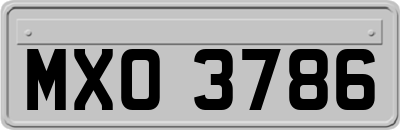 MXO 3786